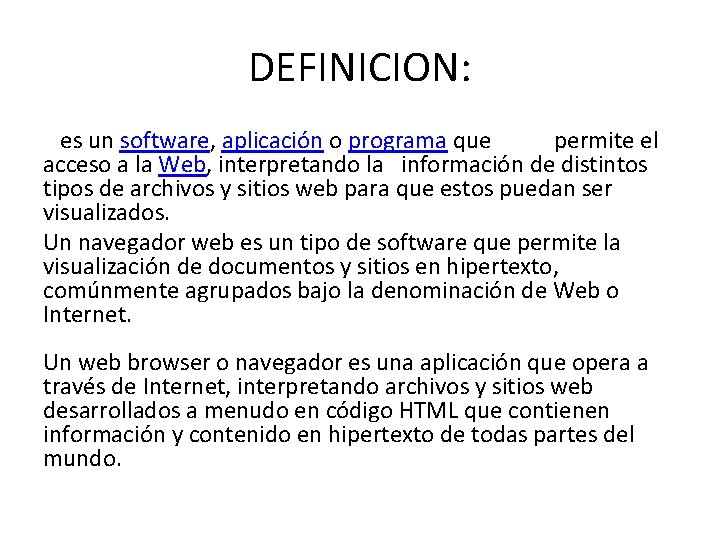 DEFINICION:

es un software, aplicación o programa que permite el acceso a la Web, interpretando la información de distintos tipos de archivos y sitios web para que estos puedan ser visualizados.

Un navegador web es un tipo de software que permite la visualización de documentos y sitios en hipertexto, comúnmente agrupados bajo la denominación de Web o Internet.

Un web browser o navegador es una aplicación que opera a través de Internet, interpretando archivos y sitios web desarrollados a menudo en código HTML que contienen información y contenido en hipertexto de todas partes del mundo.